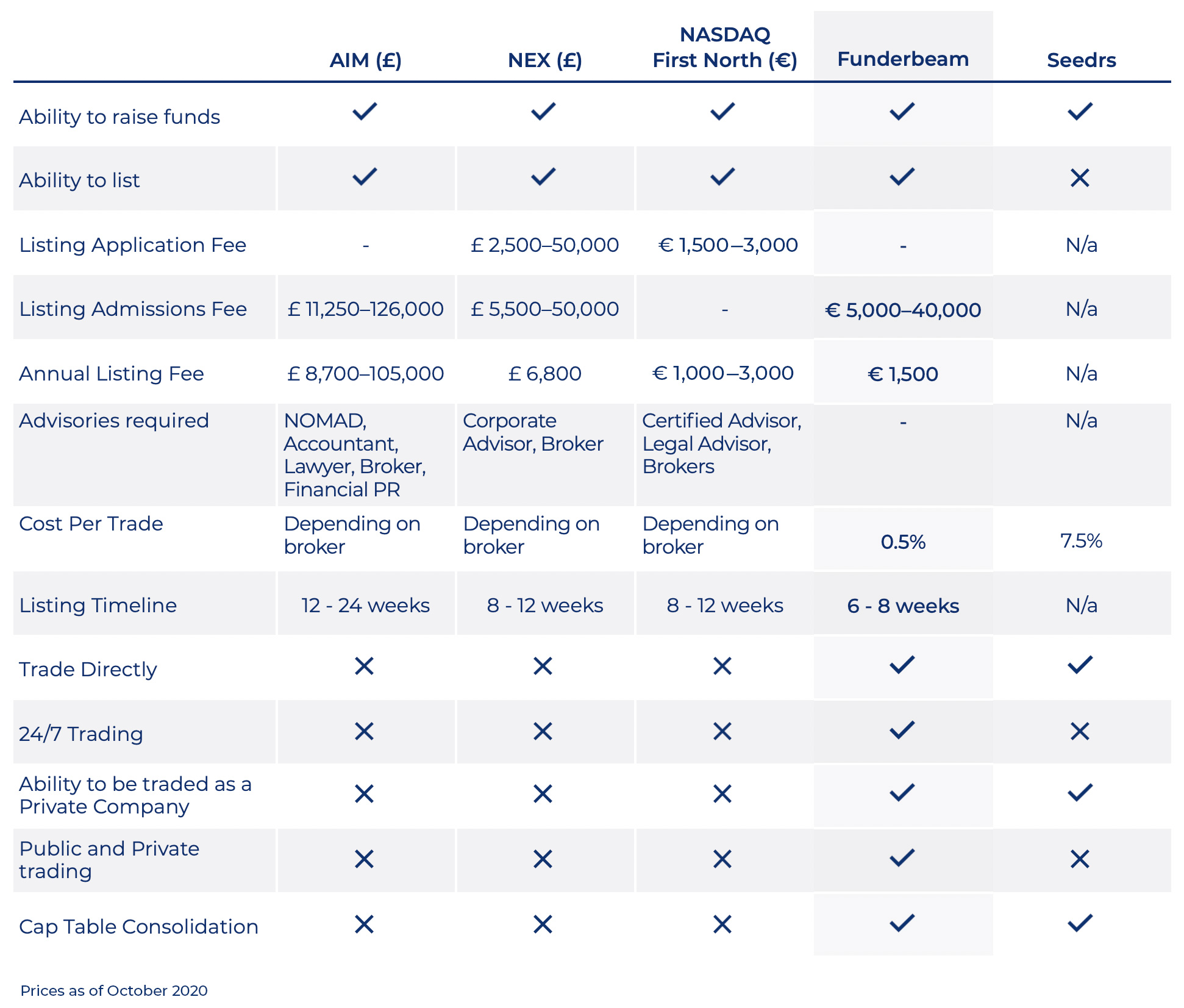 |  | AIM (£) | NEX (£) | NASDAQ First North (€) | Funderbeam | Seedrs |
|---|---|---|---|---|---|
| Ability to raise funds | ✓ | ✓ | ✓ | ✓ | ✓ |
| Ability to list | ✓ | ✓ | ✓ | ✓ | ✕ |
| Listing Application Fee | - | £ 2,500–50,000 | € 1,500–3,000 | - | N/a |
| Listing Admissions Fee | £ 11,250–126,000 | £ 5,500–50,000 | - | € 5,000–40,000 | N/a |
| Annual Listing Fee | £ 8,700–105,000 | £ 6,800 | € 1,000–3,000 | € 1,500 | N/a |
| Advisories required | NOMAD, Accountant, Lawyer, Broker, Financial PR | Corporate Advisor, Broker | Certified Advisor, Legal Advisor, Brokers | - | N/a |
| Cost Per Trade | Depending on broker | Depending on broker | Depending on broker | 0.5% | 7.5% |
| Listing Timeline | 12 - 24 weeks | 8 - 12 weeks | 8 - 12 weeks | 6 - 8 weeks | N/a |
| Trade Directly | ✕ | ✕ | ✕ | ✓ | ✓ |
| 24/7 Trading | ✕ | ✕ | ✕ | ✓ | ✕ |
| Ability to be traded as a Private Company | ✕ | ✕ | ✕ | ✓ | ✓ |
| Public and Private trading | ✕ | ✕ | ✕ | ✓ | ✕ |
| Cap Table Consolidation | ✕ | ✕ | ✕ | ✓ | ✓ |

Prices as of October 2020